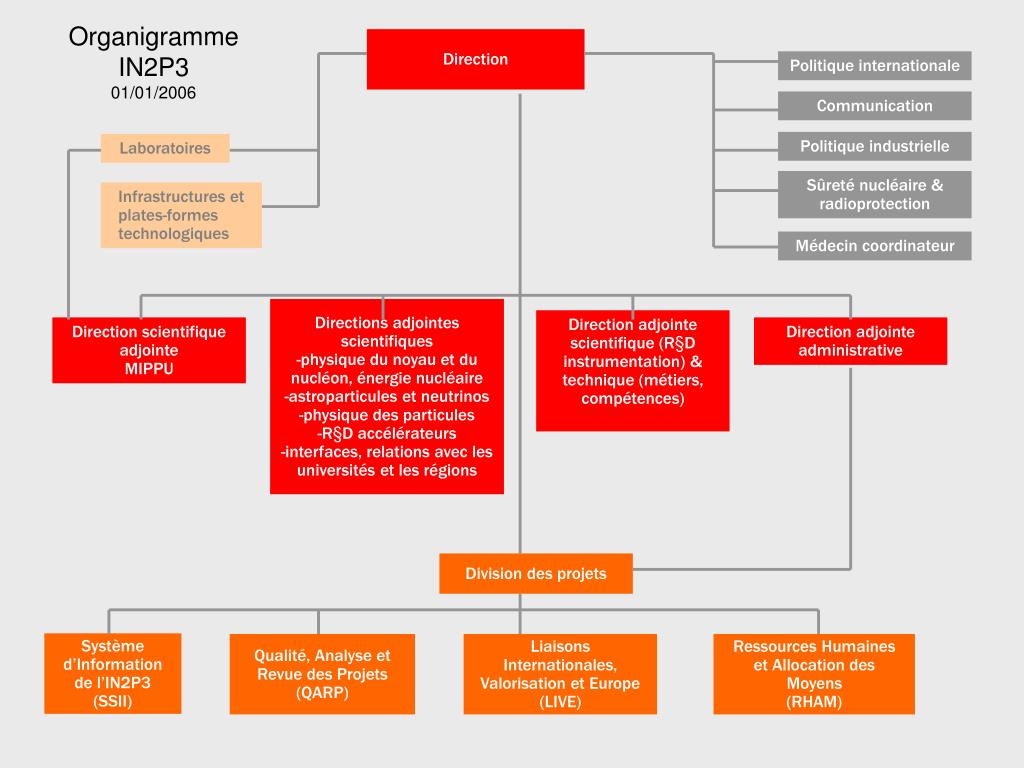 Organigramme
IN2P3
01/01/2006

Direction

Politique internationale

Communication

Politique industrielle

Sûreté nucléaire & radioprotection

Médecin coordinateur

Laboratoires

Infrastructures et plates-formes technologiques

Direction scientifique adjointe
MIPPU

Directions adjointes scientifiques
-physique du noyau et du nucléon, énergie nucléaire
-astroparticules et neutrinos
-physique des particules
-R§D accélérateurs
-interfaces, relations avec les universités et les régions

Direction adjointe scientifique (R§D instrumentation) & technique (métiers, compétences)

Direction adjointe administrative

Division des projets

Système d'Information de l'IN2P3
(SSII)

Qualité, Analyse et Revue des Projets
(QARP)

Liaisons Internationales, Valorisation et Europe
(LIVE)

Ressources Humaines et Allocation des Moyens
(RHAM)